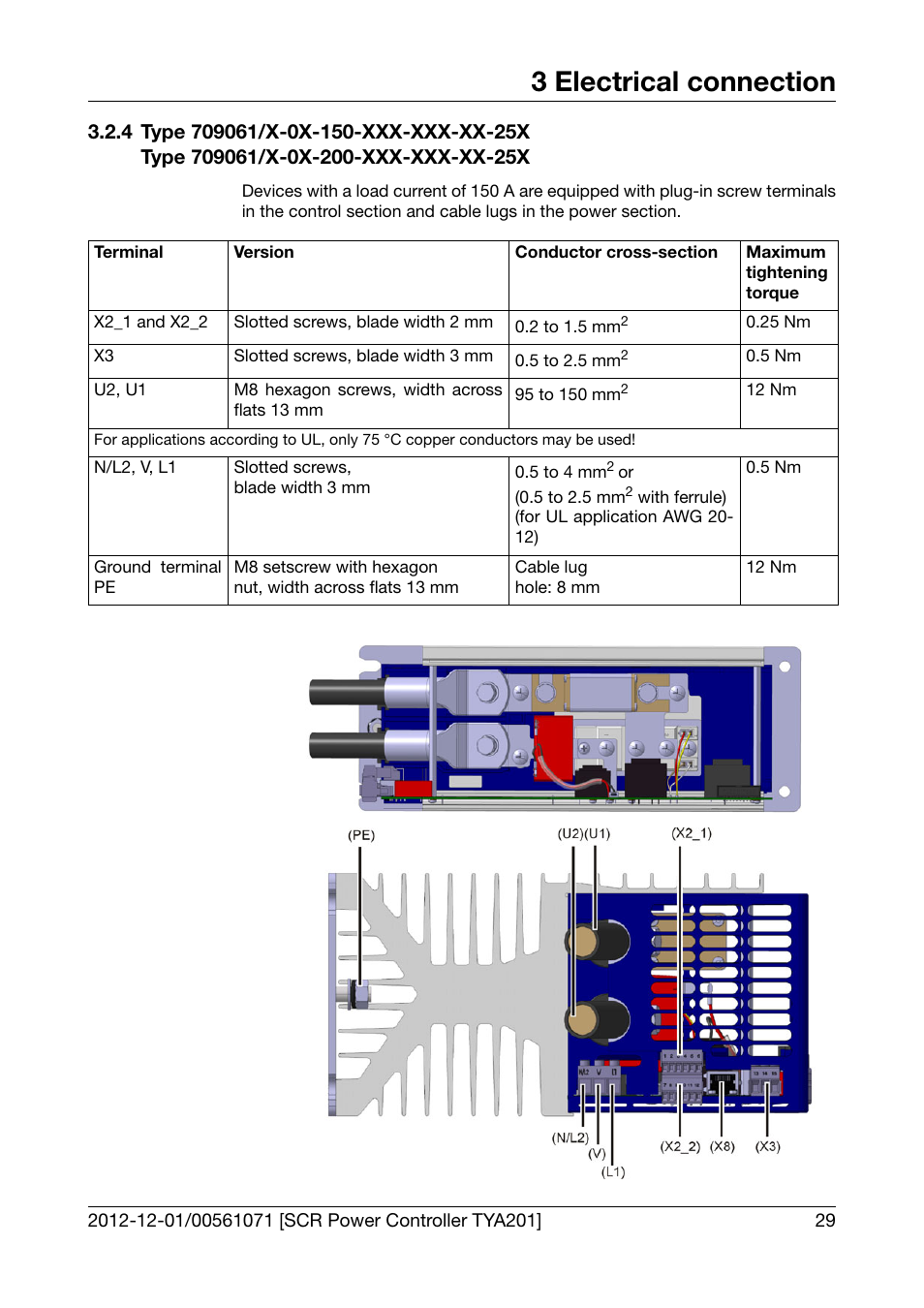 3 Electrical connection

3.2.4 Type 709061/X-0X-150-XXX-XXX-XX-25X
Type 709061/X-0X-200-XXX-XXX-XX-25X

Devices with a load current of 150 A are equipped with plug-in screw terminals in the control section and cable lugs in the power section.

| Terminal | Version | Conductor cross-section | Maximum tightening torque |
|---|---|---|---|
| X2_1 and X2_2 | Slotted screws, blade width 2 mm | 0.2 to 1.5 mm$^2$ | 0.25 Nm |
| X3 | Slotted screws, blade width 3 mm | 0.5 to 2.5 mm$^2$ | 0.5 Nm |
| U2, U1 | M8 hexagon screws, width across flats 13 mm | 95 to 150 mm$^2$ | 12 Nm |
| For applications according to UL, only 75 °C copper conductors may be used! | | | |
| N/L2, V, L1 | Slotted screws, blade width 3 mm | 0.5 to 4 mm$^2$ or (0.5 to 2.5 mm$^2$ with ferrule) (for UL application AWG 20-12) | 0.5 Nm |
| Ground terminal PE | M8 setscrew with hexagon nut, width across flats 13 mm | Cable lug hole: 8 mm | 12 Nm |

(PE)
(U2)(U1)
(X2_1)
(N/L2)
(V)
(L1)
(X2_2)
(X8)
(X3)

2012-12-01/00561071 [SCR Power Controller TYA201] 29